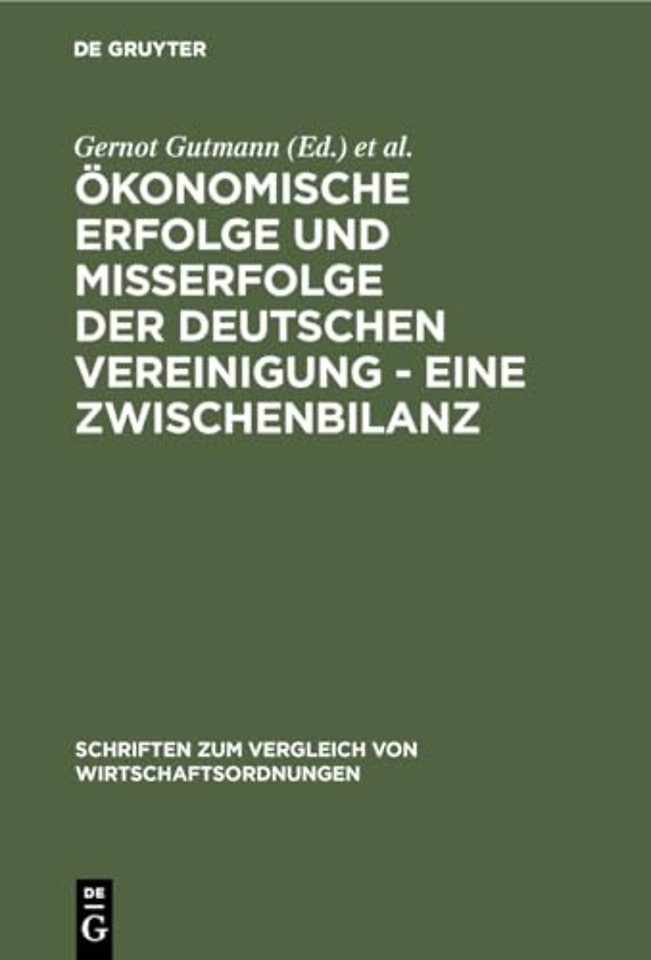 DE GRUYTER

Gernot Gutmann (Ed.) et al.

ÖKONOMISCHE ERFOLGE UND MISSERFOLGE DER DEUTSCHEN VEREINIGUNG - EINE ZWISCHENBILANZ

SCHRIFTEN ZUM VERGLEICH VON WIRTSCHAFTSORDNUNGEN

DE G